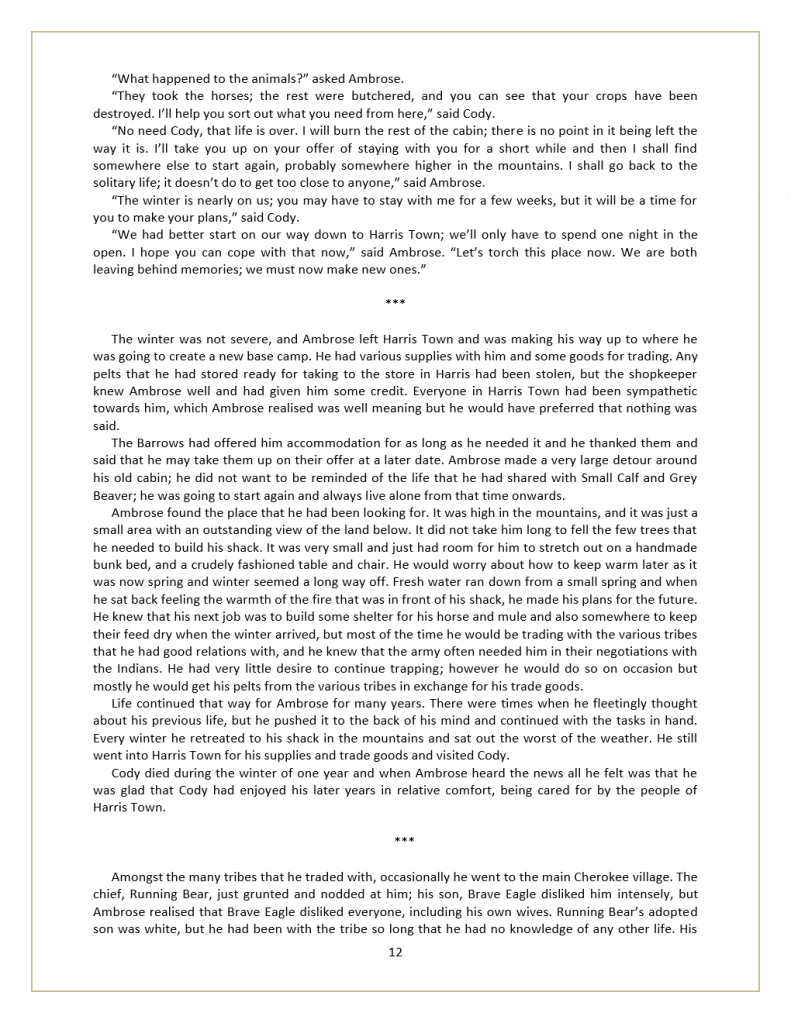 “What happened to the animals?” asked Ambrose.

“They took the horses; the rest were butchered, and you can see that your crops have been destroyed. I’ll help you sort out what you need from here,” said Cody.

“No need Cody, that life is over. I will burn the rest of the cabin; there is no point in it being left the way it is. I’ll take you up on your offer of staying with you for a short while and then I shall find somewhere else to start again, probably somewhere higher in the mountains. I shall go back to the solitary life; it doesn’t do to get too close to anyone,” said Ambrose.

“The winter is nearly on us; you may have to stay with me for a few weeks, but it will be a time for you to make your plans,” said Cody.

“We had better start on our way down to Harris Town; we’ll only have to spend one night in the open. I hope you can cope with that now,” said Ambrose. “Let’s torch this place now. We are both leaving behind memories; we must now make new ones.”

***

The winter was not severe, and Ambrose left Harris Town and was making his way up to where he was going to create a new base camp. He had various supplies with him and some goods for trading. Any pelts that he had stored ready for taking to the store in Harris had been stolen, but the shopkeeper knew Ambrose well and had given him some credit. Everyone in Harris Town had been sympathetic towards him, which Ambrose realised was well meaning but he would have preferred that nothing was said.

The Barrows had offered him accommodation for as long as he needed it and he thanked them and said that he may take them up on their offer at a later date. Ambrose made a very large detour around his old cabin; he did not want to be reminded of the life that he had shared with Small Calf and Grey Beaver; he was going to start again and always live alone from that time onwards.

Ambrose found the place that he had been looking for. It was high in the mountains, and it was just a small area with an outstanding view of the land below. It did not take him long to fell the few trees that he needed to build his shack. It was very small and just had room for him to stretch out on a handmade bunk bed, and a crudely fashioned table and chair. He would worry about how to keep warm later as it was now spring and winter seemed a long way off. Fresh water ran down from a small spring and when he sat back feeling the warmth of the fire that was in front of his shack, he made his plans for the future. He knew that his next job was to build some shelter for his horse and mule and also somewhere to keep their feed dry when the winter arrived, but most of the time he would be trading with the various tribes that he had good relations with, and he knew that the army often needed him in their negotiations with the Indians. He had very little desire to continue trapping; however he would do so on occasion but mostly he would get his pelts from the various tribes in exchange for his trade goods.

Life continued that way for Ambrose for many years. There were times when he fleetingly thought about his previous life, but he pushed it to the back of his mind and continued with the tasks in hand. Every winter he retreated to his shack in the mountains and sat out the worst of the weather. He still went into Harris Town for his supplies and trade goods and visited Cody.

Cody died during the winter of one year and when Ambrose heard the news all he felt was that he was glad that Cody had enjoyed his later years in relative comfort, being cared for by the people of Harris Town.

***

Amongst the many tribes that he traded with, occasionally he went to the main Cherokee village. The chief, Running Bear, just grunted and nodded at him; his son, Brave Eagle disliked him intensely, but Ambrose realised that Brave Eagle disliked everyone, including his own wives. Running Bear’s adopted son was white, but he had been with the tribe so long that he had no knowledge of any other life. His

12